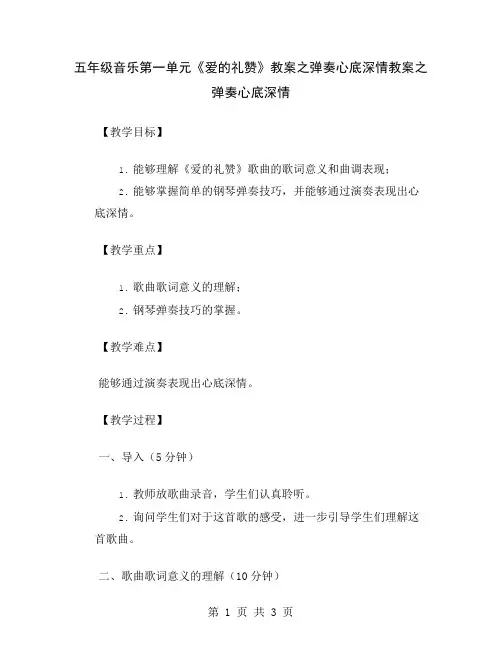 五年级音乐第一单元《爱的礼赞》教案之弹奏心底深情教案之弹奏心底深情

【教学目标】

1. 能够理解《爱的礼赞》歌曲的歌词意义和曲调表现；

2. 能够掌握简单的钢琴弹奏技巧，并能够通过演奏表现出心底深情。

【教学重点】

1. 歌曲歌词意义的理解；

2. 钢琴弹奏技巧的掌握。

【教学难点】

能够通过演奏表现出心底深情。

【教学过程】

一、导入（5 分钟）

1. 教师放歌曲录音，学生们认真聆听。

2. 询问学生们对于这首歌的感受，进一步引导学生们理解这首歌曲。

二、歌曲歌词意义的理解（10 分钟）

第 1 页 共 3 页